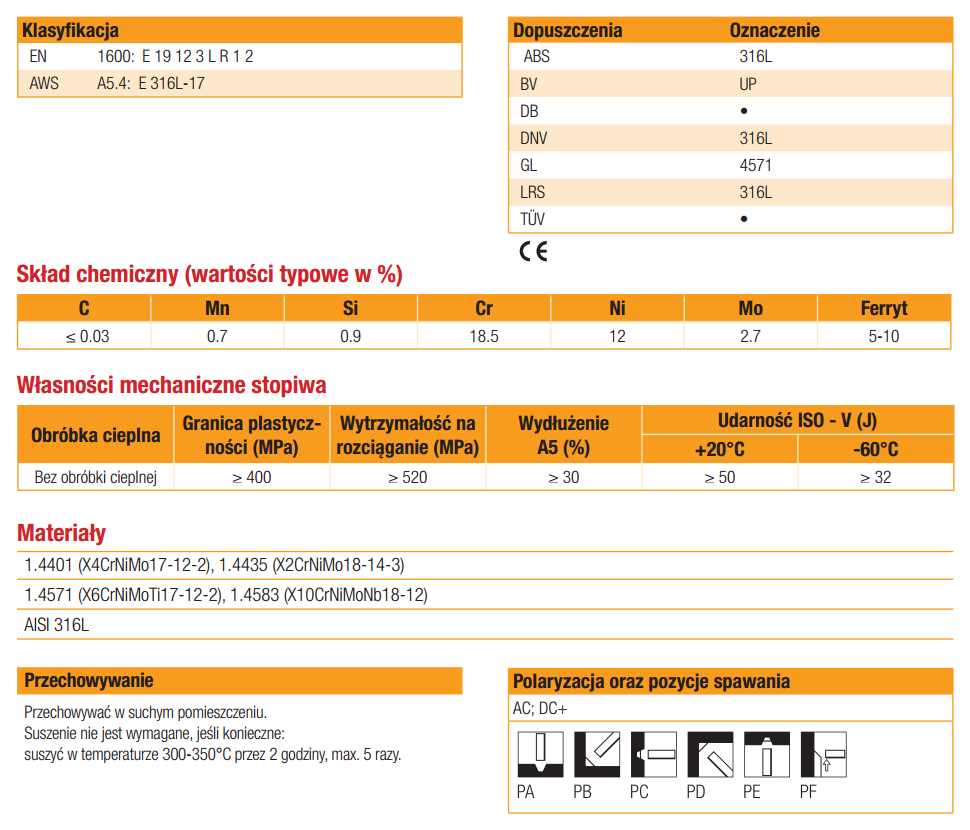 | Klasyfikacja | |
|---|---|
| EN | 1600: E 19 12 3 L R 1 2 |
| AWS | A5.4: E 316L-17 |

| Dopuszczenia | Oznaczenie |
|---|---|
| ABS | 316L |
| BV | UP |
| DB | • |
| DNV | 316L |
| GL | 4571 |
| LRS | 316L |
| TÜV | • |

CE

Skład chemiczny (wartości typowe w %)

| C | Mn | Si | Cr | Ni | Mo | Ferryt |
|---|---|---|---|---|---|---|
| ≤ 0.03 | 0.7 | 0.9 | 18.5 | 12 | 2.7 | 5-10 |

Własności mechaniczne stopiwa

| Obróbka cieplna | Granica plastyczności (MPa) | Wytrzymałość na rozciąganie (MPa) | Wydłużenie A5 (%) | Udarność ISO - V (J) +20°C | Udarność ISO - V (J) -60°C |
|---|---|---|---|---|---|
| Bez obróbki cieplnej | ≥ 400 | ≥ 520 | ≥ 30 | ≥ 50 | ≥ 32 |

Materiały

1.4401 (X4CrNiMo17-12-2), 1.4435 (X2CrNiMo18-14-3)

1.4571 (X6CrNiMoTi17-12-2), 1.4583 (X10CrNiMoNb18-12)

AISI 316L

Przechowywanie

Przechowywać w suchym pomieszczeniu.
Suszenie nie jest wymagane, jeśli konieczne:
suszyć w temperaturze 300-350°C przez 2 godziny, max. 5 razy.

Polaryzacja oraz pozycje spawania

AC; DC+

PA PB PC PD PE PF